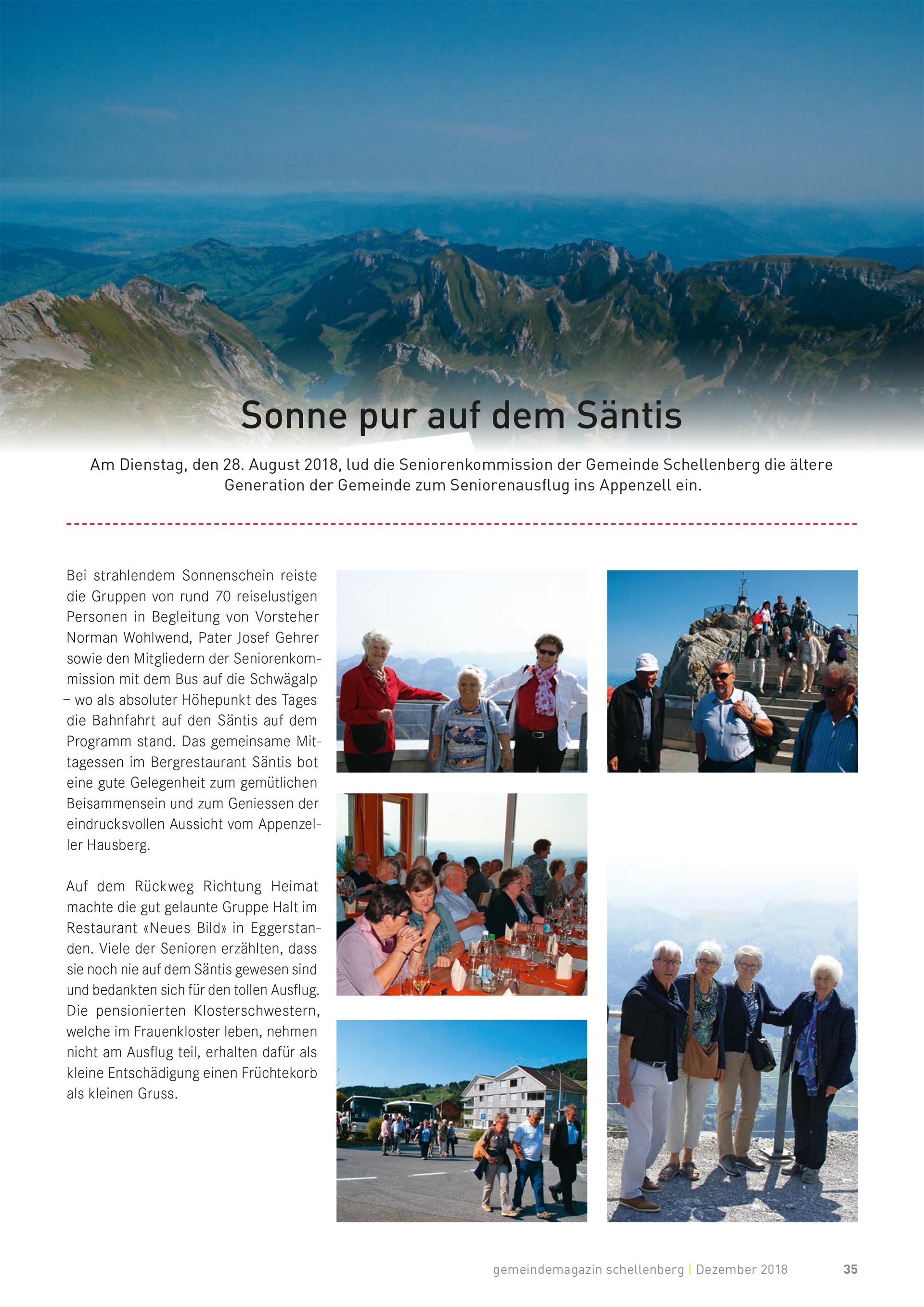 Sonne pur auf dem Säntis

Am Dienstag, den 28. August 2018, lud die Seniorenkommission der Gemeinde Schellenberg die ältere Generation der Gemeinde zum Seniorenausflug ins Appenzell ein.

Bei strahlendem Sonnenschein reiste die Gruppen von rund 70 reiselustigen Personen in Begleitung von Vorsteher Norman Wohlwend, Pater Josef Gehrer sowie den Mitgliedern der Seniorenkommission mit dem Bus auf die Schwägalp – wo als absoluter Höhepunkt des Tages die Bahnfahrt auf den Säntis auf dem Programm stand. Das gemeinsame Mittagessen im Bergrestaurant Säntis bot eine gute Gelegenheit zum gemütlichen Beisammensein und zum Geniessen der eindrucksvollen Aussicht vom Appenzeller Hausberg.

Auf dem Rückweg Richtung Heimat machte die gut gelaunte Gruppe Halt im Restaurant «Neues Bild» in Eggerstanden. Viele der Senioren erzählten, dass sie noch nie auf dem Säntis gewesen sind und bedankten sich für den tollen Ausflug. Die pensionierten Klosterschwestern, welche im Frauenkloster leben, nehmen nicht am Ausflug teil, erhalten dafür als kleine Entschädigung einen Früchtekorb als kleinen Gruss.

gemeindemagazin schellenberg | Dezember 2018 35